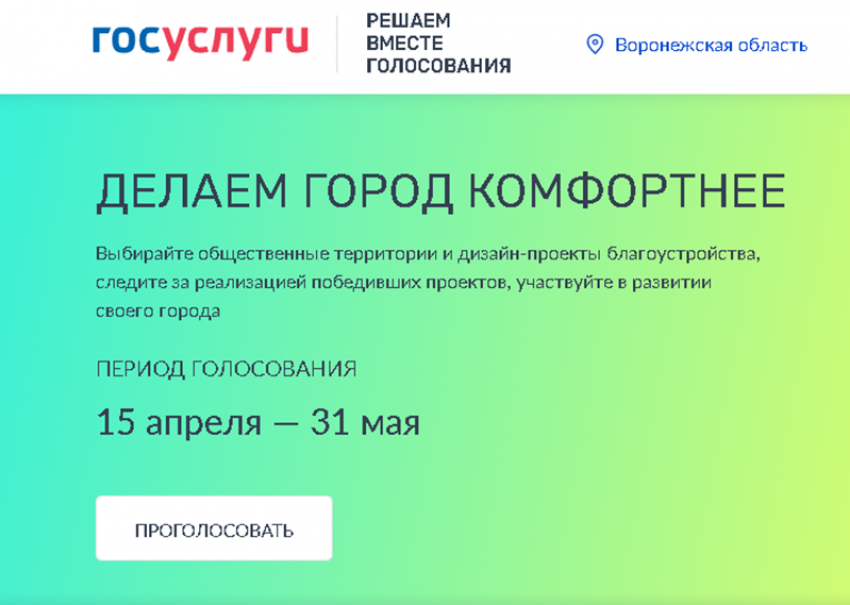 госуслуги

РЕШАЕМ ВМЕСТЕ ГОЛОСОВАНИЯ

Воронежская область

ДЕЛАЕМ ГОРОД КОМФОРТНЕЕ

Выбирайте общественные территории и дизайн-проекты благоустройства, следите за реализацией победивших проектов, участвуйте в развитии своего города

ПЕРИОД ГОЛОСОВАНИЯ

15 апреля — 31 мая

ПРОГОЛОСОВАТЬ